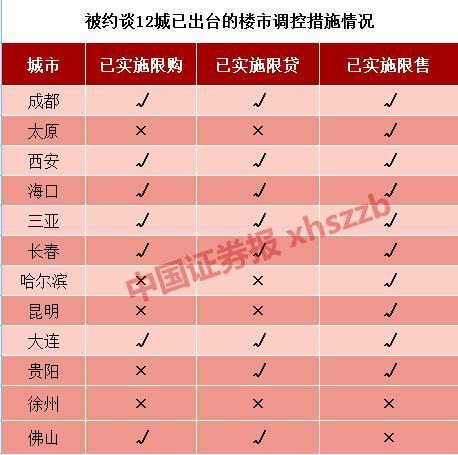 被约谈12城已出台的楼市调控措施情况

| 城市 | 已实施限购 | 已实施限贷 | 已实施限售 |
|---|---|---|---|
| 成都 | √ | √ | √ |
| 太原 | × | × | √ |
| 西安 | √ | √ | √ |
| 海口 | √ | √ | √ |
| 三亚 | √ | √ | √ |
| 长春 | √ | √ | √ |
| 哈尔滨 | × | × | √ |
| 昆明 | × | × | √ |
| 大连 | √ | √ | √ |
| 贵阳 | × | √ | √ |
| 徐州 | × | × | × |
| 佛山 | √ | √ | × |

中国证券报 xhszzb